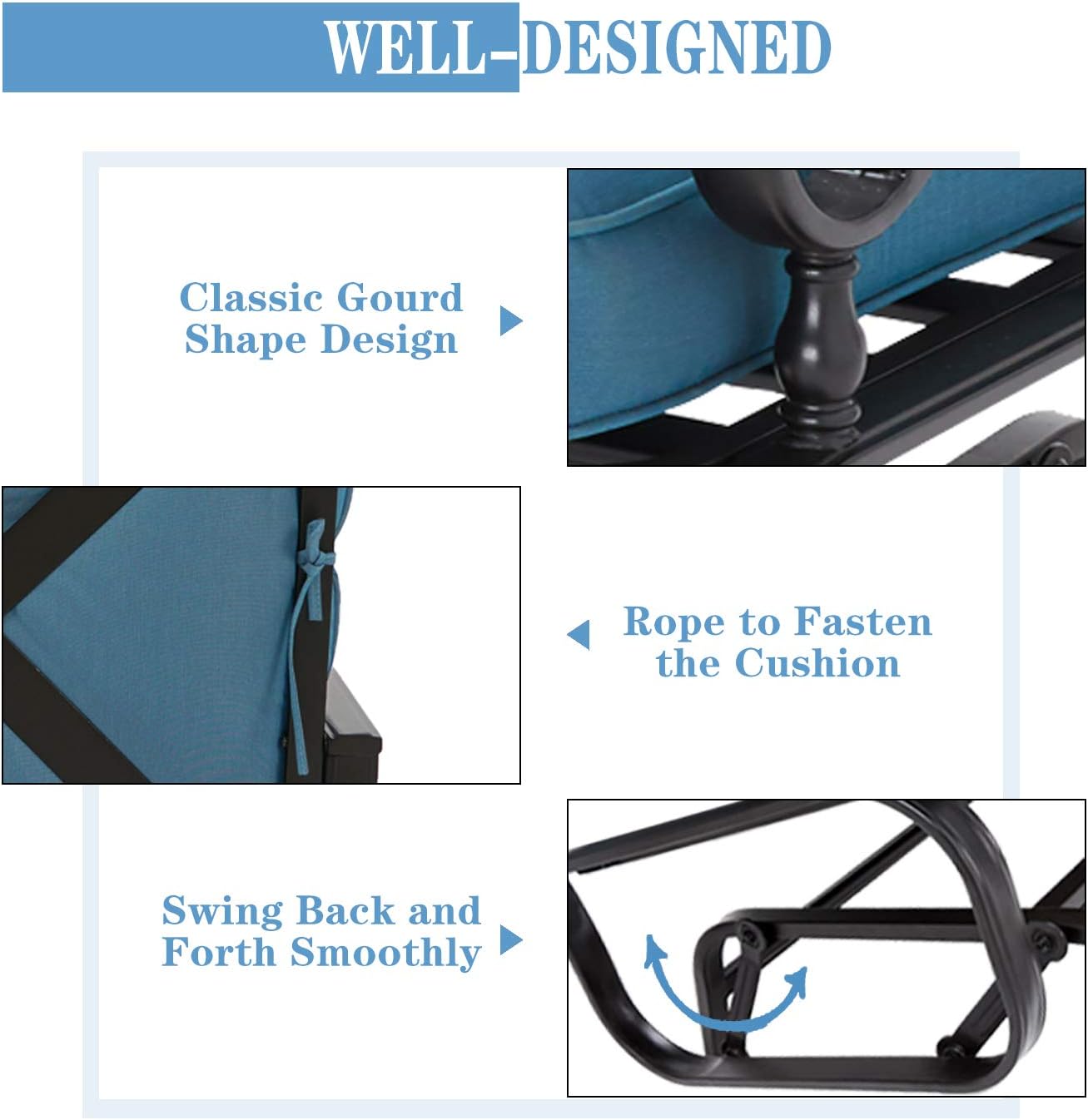 WELL-DESIGNED

Classic Gourd Shape Design

Rope to Fasten the Cushion

Swing Back and Forth Smoothly